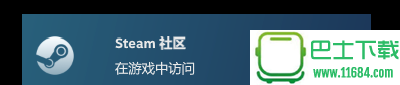 Steam 社区

在游戏中访问

巴士下载

www.11684.com